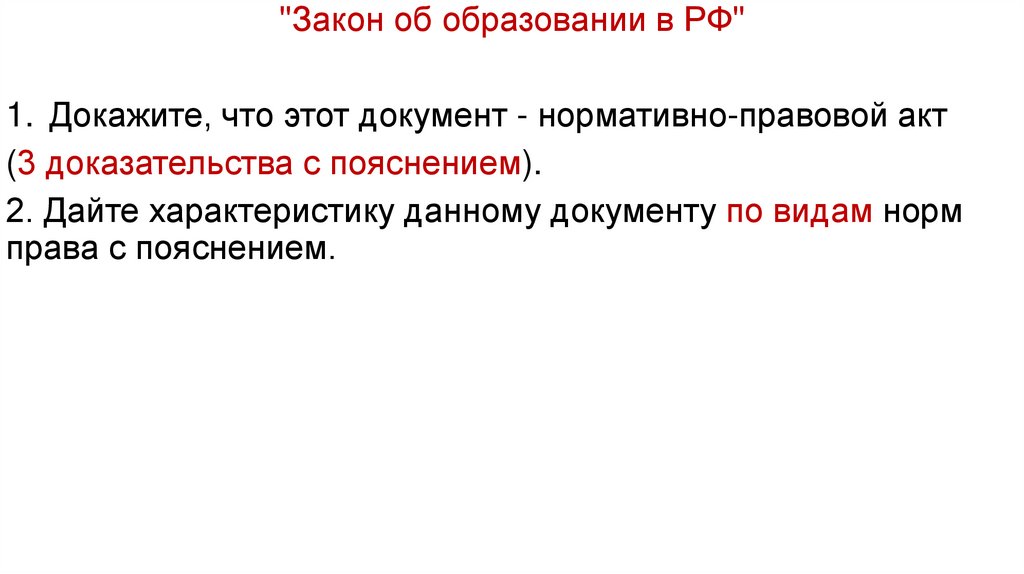 "Закон об образовании в РФ"

1. Докажите, что этот документ - нормативно-правовой акт (3 доказательства с пояснением).

2. Дайте характеристику данному документу по видам норм права с пояснением.